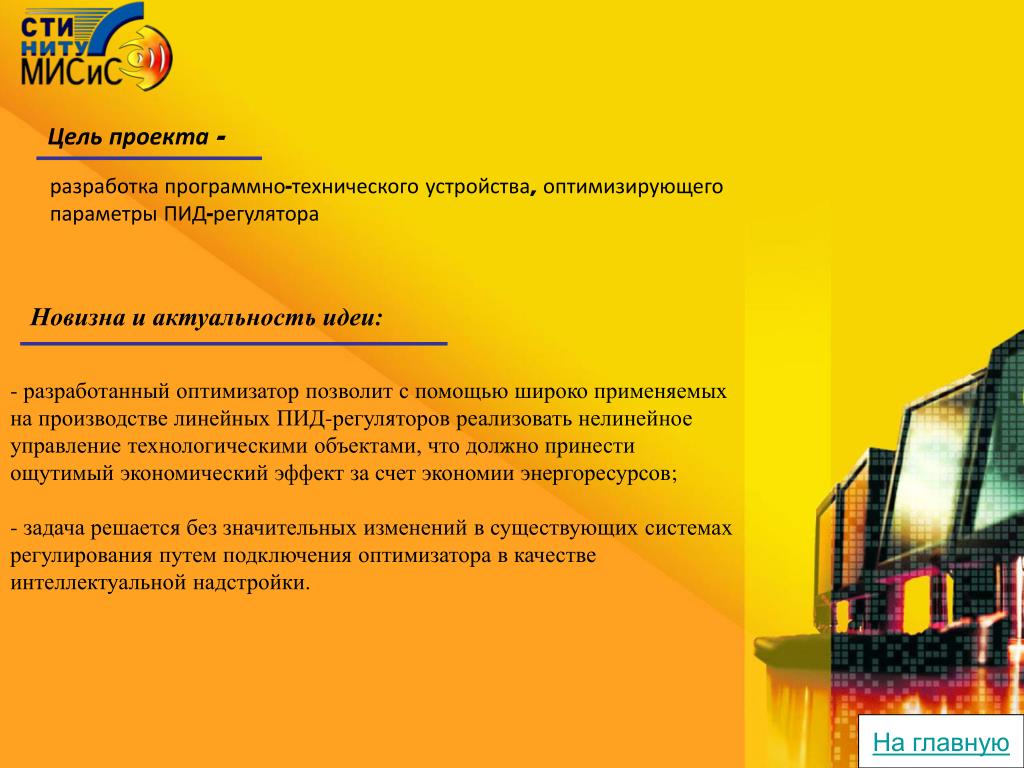 СТИ
НИТУ
МИСиС

Цель проекта -

разработка программно-технического устройства, оптимизирующего параметры ПИД-регулятора

Новизна и актуальность идеи:

- разработанный оптимизатор позволит с помощью широко применяемых на производстве линейных ПИД-регуляторов реализовать нелинейное управление технологическими объектами, что должно принести ощутимый экономический эффект за счет экономии энергоресурсов;

- задача решается без значительных изменений в существующих системах регулирования путем подключения оптимизатора в качестве интеллектуальной надстройки.

На главную